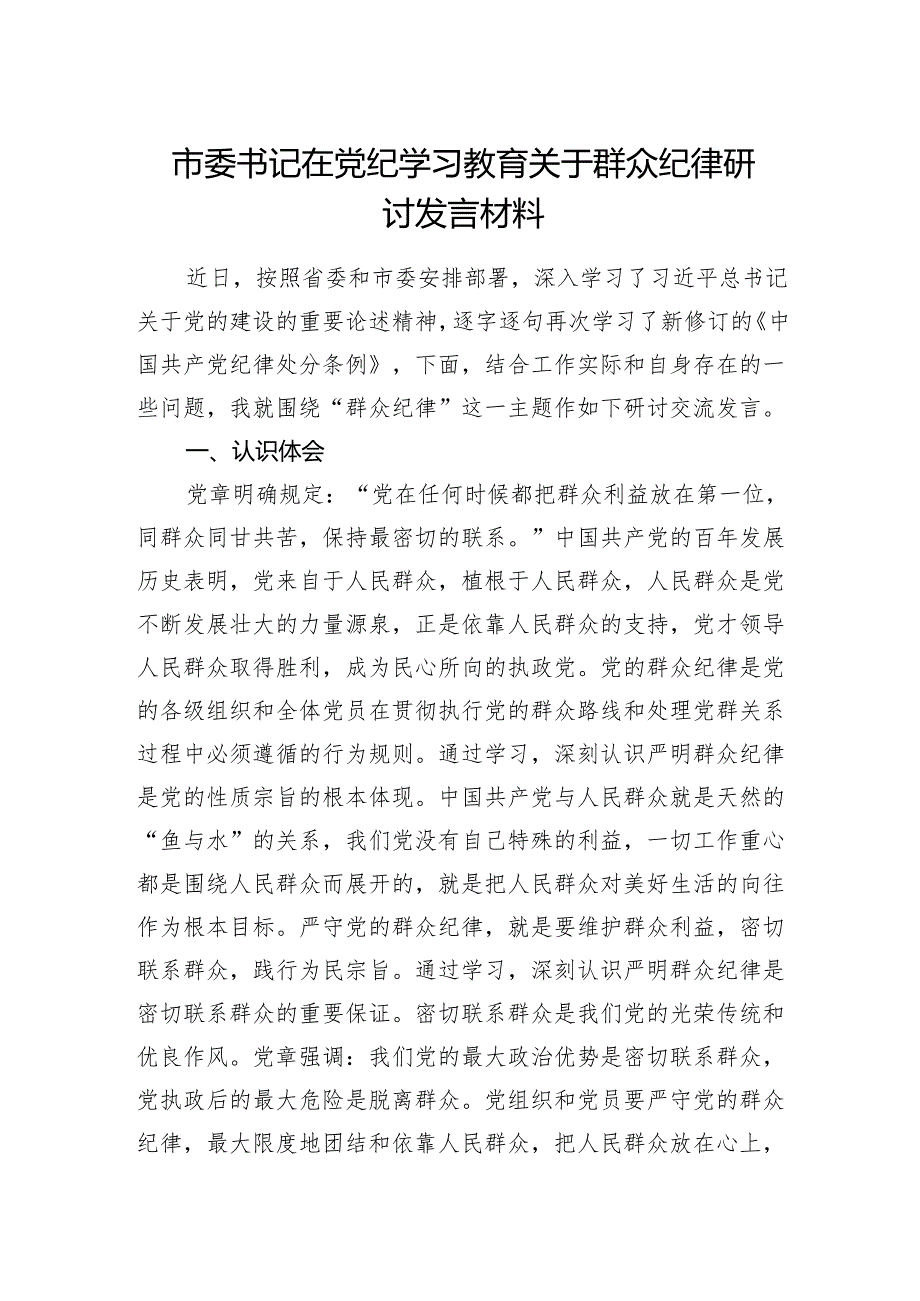 市委书记在党纪学习教育关于群众纪律研讨发言材料

近日，按照省委和市委安排部署，深入学习了习近平总书记关于党的建设的重要论述精神，逐字逐句再次学习了新修订的《中国共产党纪律处分条例》，下面，结合工作实际和自身存在的一些问题，我就围绕“群众纪律”这一主题作如下研讨交流发言。

一、认识体会

党章明确规定：“党在任何时候都把群众利益放在第一位，同群众同甘共苦，保持最密切的联系。”中国共产党的百年发展历史表明，党来自于人民群众，植根于人民群众，人民群众是党不断发展壮大的力量源泉，正是依靠人民群众的支持，党才领导人民群众取得胜利，成为民心所向的执政党。党的群众纪律是党的各级组织和全体党员在贯彻执行党的群众路线和处理党群关系过程中必须遵循的行为规则。通过学习，深刻认识严明群众纪律是党的性质宗旨的根本体现。中国共产党与人民群众就是天然的“鱼与水”的关系，我们党没有自己特殊的利益，一切工作重心都是围绕人民群众而展开的，就是把人民群众对美好生活的向往作为根本目标。严守党的群众纪律，就是要维护群众利益，密切联系群众，践行为民宗旨。通过学习，深刻认识严明群众纪律是密切联系群众的重要保证。密切联系群众是我们党的光荣传统和优良作风。党章强调：我们党的最大政治优势是密切联系群众，党执政后的最大危险是脱离群众。党组织和党员要严守党的群众纪律，最大限度地团结和依靠人民群众，把人民群众放在心上，